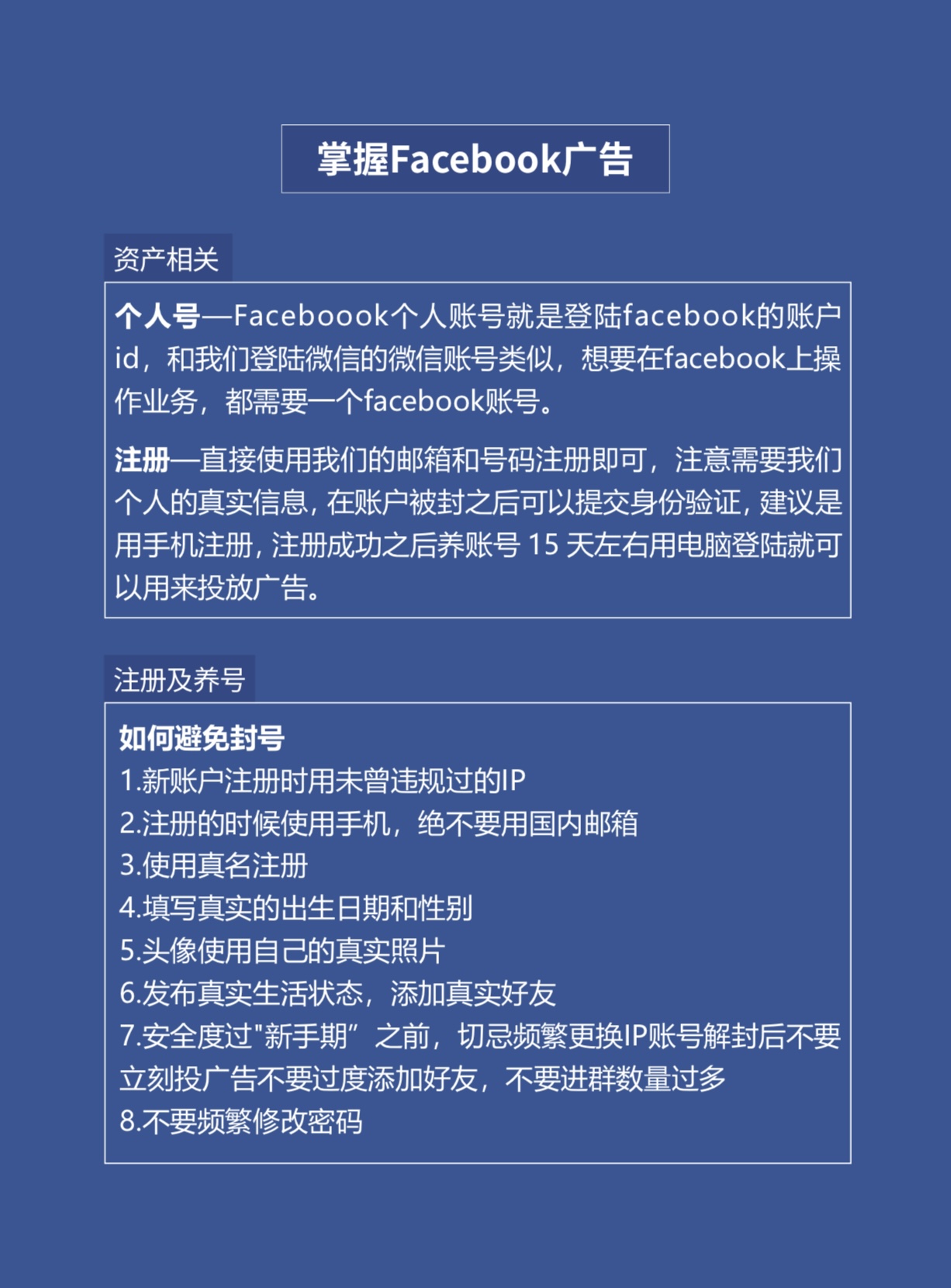 掌握Facebook广告

资产相关

个人号—Faceboook个人账号就是登陆facebook的账户id，和我们登陆微信的微信账号类似，想要在facebook上操作业务，都需要一个facebook账号。

注册—直接使用我们的邮箱和号码注册即可，注意需要我们个人的真实信息，在账户被封之后可以提交身份验证，建议是用手机注册，注册成功之后养账号 15 天左右用电脑登陆就可以用来投放广告。

注册及养号

如何避免封号
1.新账户注册时用未曾违规过的IP
2.注册的时候使用手机，绝不要用国内邮箱
3.使用真名注册
4.填写真实的出生日期和性别
5.头像使用自己的真实照片
6.发布真实生活状态，添加真实好友
7.安全度过"新手期”之前，切忌频繁更换IP账号解封后不要立刻投广告不要过度添加好友，不要进群数量过多
8.不要频繁修改密码